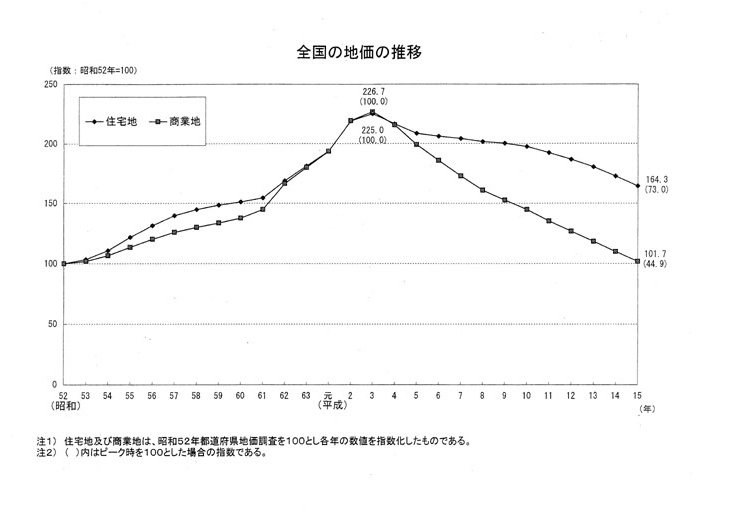 全国の地価の推移

（指数：昭和52年=100）

250
200
150
100
50
0

住宅地
商業地

226.7
(100.0)
225.0
(100.0)

164.3
(73.0)
101.7
(44.9)

52 53 54 55 56 57 58 59 60 61 62 63 元 2 3 4 5 6 7 8 9 10 11 12 13 14 15
（昭和） （平成） （年）

注1） 住宅地及び商業地は、昭和52年都道府県地価調査を100とし各年の数値を指数化したものである。
注2） （ ）内はピーク時を100とした場合の指数である。